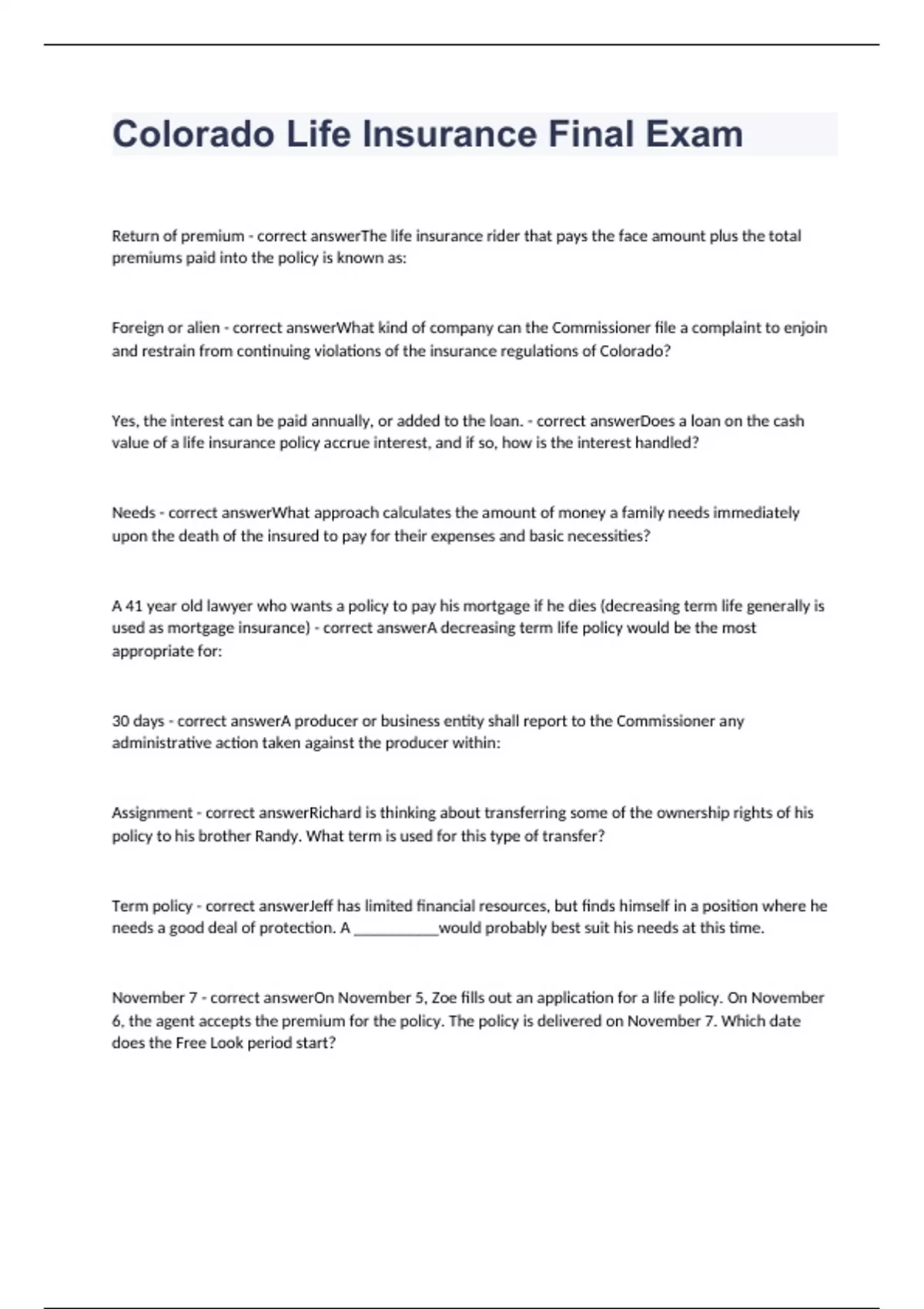 Colorado Life Insurance Final Exam

Return of premium - correct answerThe life insurance rider that pays the face amount plus the total premiums paid into the policy is known as:

Foreign or alien - correct answerWhat kind of company can the Commissioner file a complaint to enjoin and restrain from continuing violations of the insurance regulations of Colorado?

Yes, the interest can be paid annually, or added to the loan. - correct answerDoes a loan on the cash value of a life insurance policy accrue interest, and if so, how is the interest handled?

Needs - correct answerWhat approach calculates the amount of money a family needs immediately upon the death of the insured to pay for their expenses and basic necessities?

A 41 year old lawyer who wants a policy to pay his mortgage if he dies (decreasing term life generally is used as mortgage insurance) - correct answerA decreasing term life policy would be the most appropriate for:

30 days - correct answerA producer or business entity shall report to the Commissioner any administrative action taken against the producer within:

Assignment - correct answerRichard is thinking about transferring some of the ownership rights of his policy to his brother Randy. What term is used for this type of transfer?

Term policy - correct answerJeff has limited financial resources, but finds himself in a position where he needs a good deal of protection. A ___________would probably best suit his needs at this time.

November 7 - correct answerOn November 5, Zoe fills out an application for a life policy. On November 6, the agent accepts the premium for the policy. The policy is delivered on November 7. Which date does the Free Look period start?